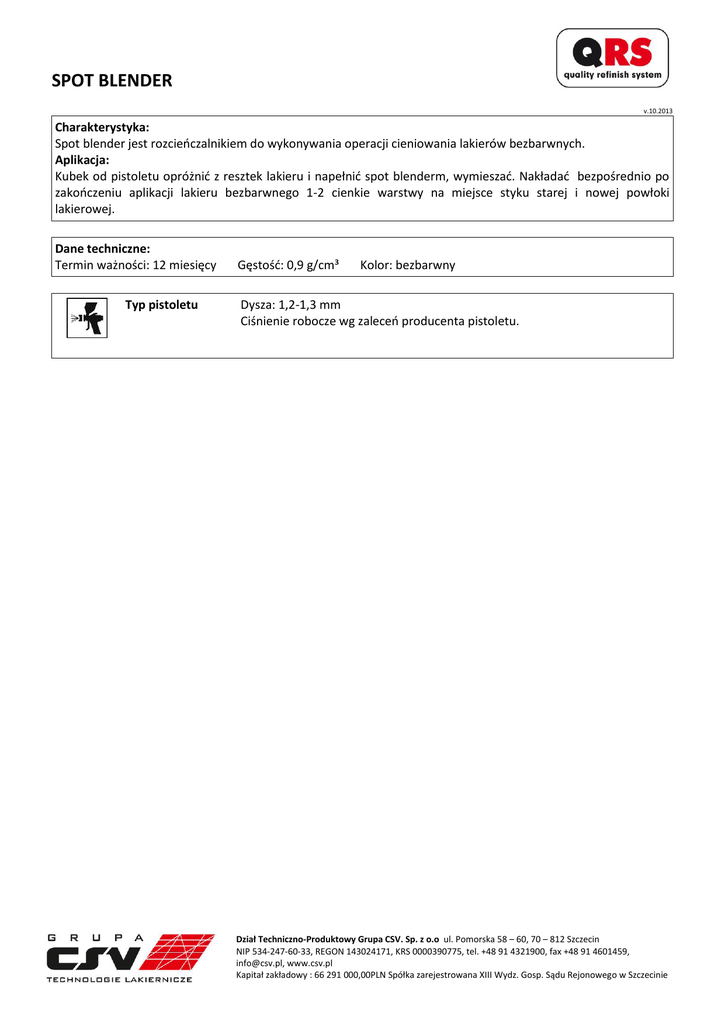 QRS
quality refinish system

SPOT BLENDER

v.10.2013

Charakterystyka:
Spot blender jest rozcieńczalnikiem do wykonywania operacji cieniowania lakierów bezbarwnych.
Aplikacja:
Kubek od pistoletu opróżnić z resztek lakieru i napełnić spot blenderm, wymieszać. Nakładać bezpośrednio po zakończeniu aplikacji lakieru bezbarwnego 1-2 cienkie warstwy na miejsce styku starej i nowej powłoki lakierowej.

Dane techniczne:
Termin ważności: 12 miesięcy Gęstość: 0,9 g/cm³ Kolor: bezbarwny

Typ pistoletu Dysza: 1,2-1,3 mm
Ciśnienie robocze wg zaleceń producenta pistoletu.

GRUPA CSV TECHNOLOGIE LAKIERNICZE

Dział Techniczno-Produktowy Grupa CSV. Sp. z o.o ul. Pomorska 58 – 60, 70 – 812 Szczecin
NIP 534-247-60-33, REGON 143024171, KRS 0000390775, tel. +48 91 4321900, fax +48 91 4601459, info@csv.pl, www.csv.pl
Kapitał zakładowy : 66 291 000,00PLN Spółka zarejestrowana XIII Wydz. Gosp. Sądu Rejonowego w Szczecinie